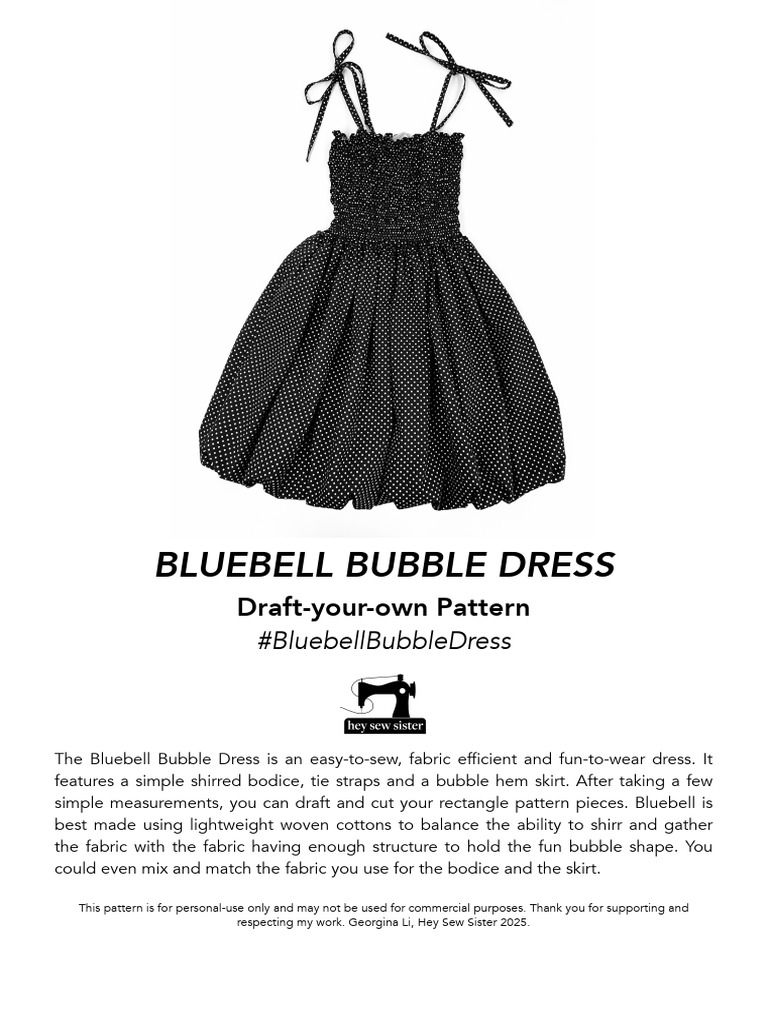 BLUEBELL BUBBLE DRESS

Draft-your-own Pattern

#BluebellBubbleDress

hey sew sister

The Bluebell Bubble Dress is an easy-to-sew, fabric efficient and fun-to-wear dress. It features a simple shirred bodice, tie straps and a bubble hem skirt. After taking a few simple measurements, you can draft and cut your rectangle pattern pieces. Bluebell is best made using lightweight woven cottons to balance the ability to shirr and gather the fabric with the fabric having enough structure to hold the fun bubble shape. You could even mix and match the fabric you use for the bodice and the skirt.

This pattern is for personal-use only and may not be used for commercial purposes. Thank you for supporting and respecting my work. Georgina Li, Hey Sew Sister 2025.